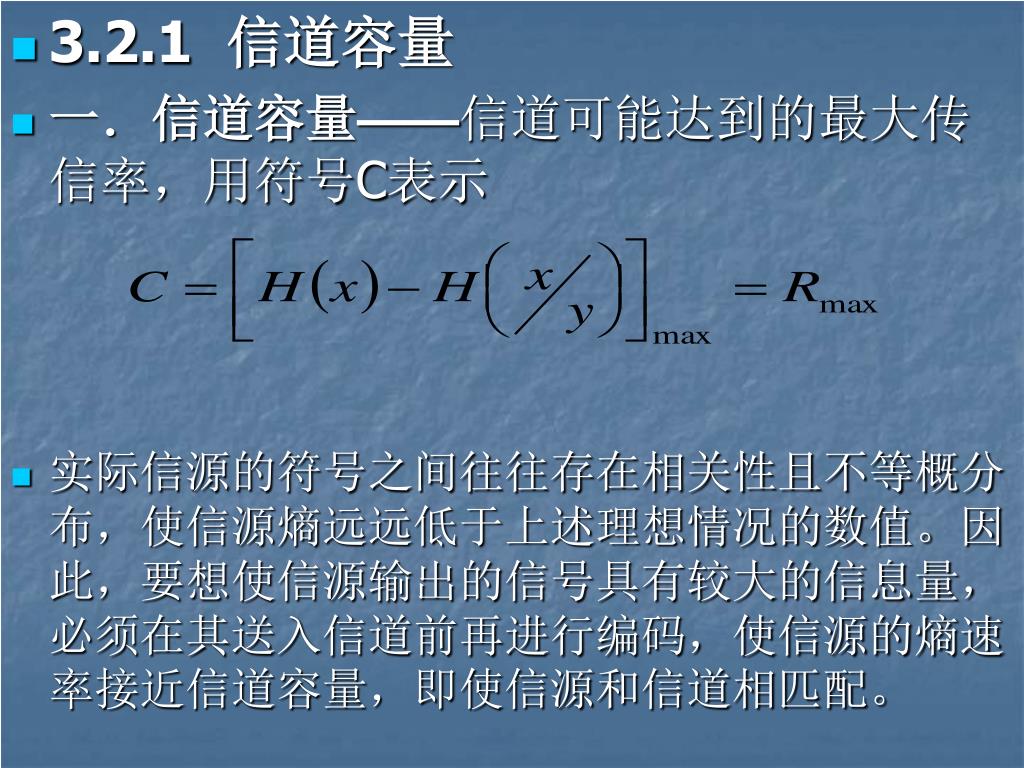 3.2.1 信道容量

一．信道容量——信道可能达到的最大传信率，用符号C表示

$C = \left[ H(x) - H\left( x/y \right) \right]_{\max} = R_{\max}$

实际信源的符号之间往往存在相关性且不等概分布，使信源熵远远低于上述理想情况的数值。因此，要想使信源输出的信号具有较大的信息量，必须在其送入信道前再进行编码，使信源的熵速率接近信道容量，即使信源和信道相匹配。